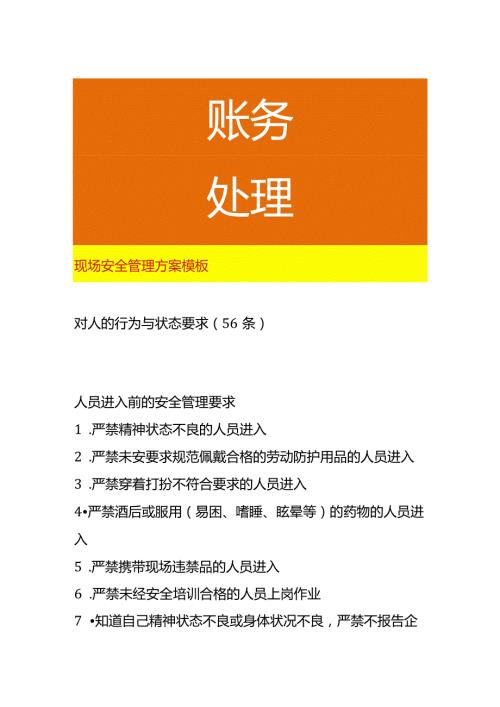 账务

处理

现场安全管理方案模板

对人的行为与状态要求（56条）

人员进入前的安全管理要求

1 .严禁精神状态不良的人员进入

2 .严禁未安要求规范佩戴合格的劳动防护用品的人员进入

3 .严禁穿着打扮不符合要求的人员进入

4•严禁酒后或服用（易困、嗜睡、眩晕等）的药物的人员进入

5 .严禁携带现场违禁品的人员进入

6 .严禁未经安全培训合格的人员上岗作业

7 •知道自己精神状态不良或身体状况不良，严禁不报告企